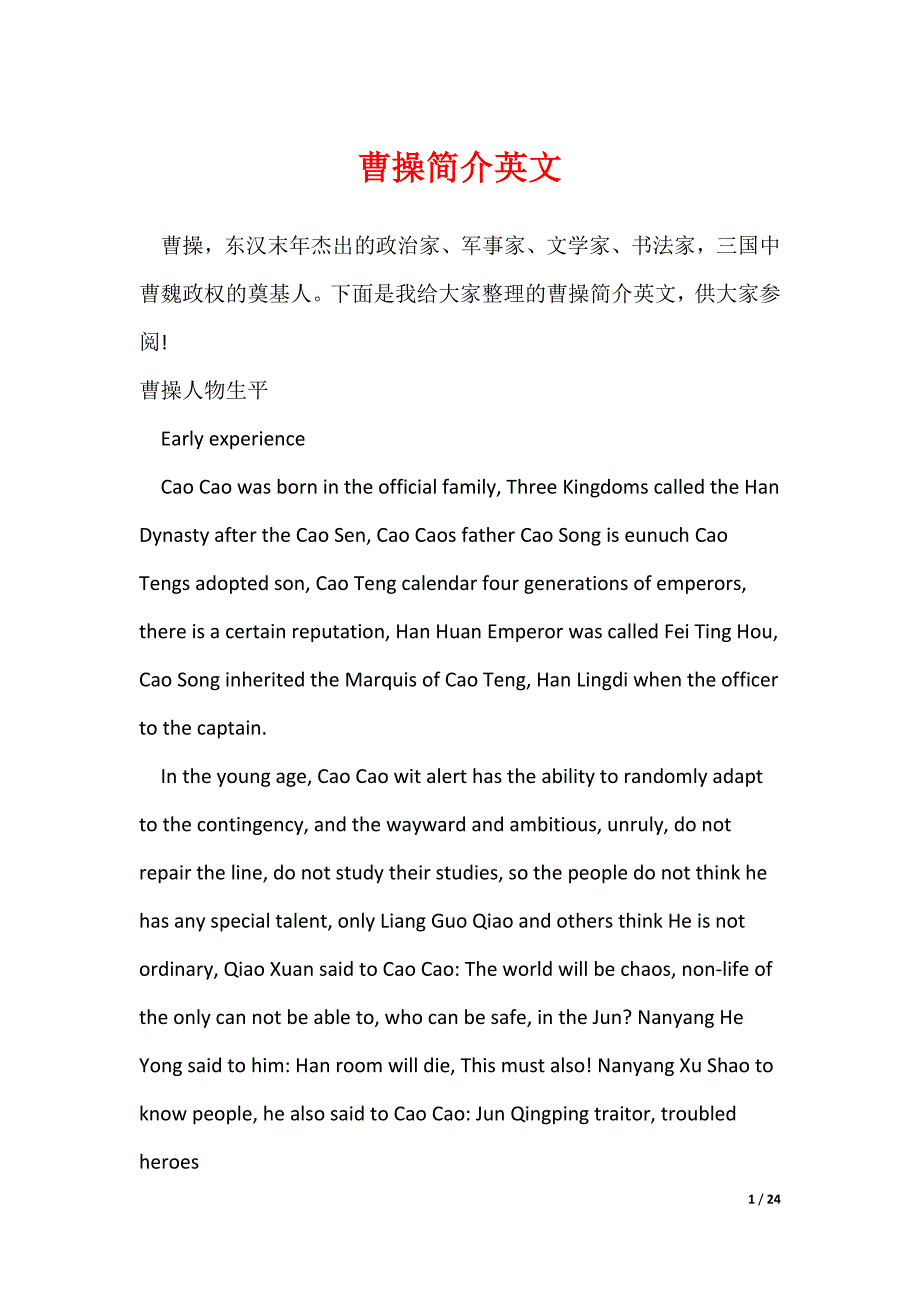 曹操简介英文

曹操，东汉末年杰出的政治家、军事家、文学家、书法家，三国中曹魏政权的奠基人。下面是我给大家整理的曹操简介英文，供大家参阅!

曹操人物生平

Early experience

Cao Cao was born in the official family, Three Kingdoms called the Han Dynasty after the Cao Sen, Cao Caos father Cao Song is eunuch Cao Tengs adopted son, Cao Teng calendar four generations of emperors, there is a certain reputation, Han Huan Emperor was called Fei Ting Hou, Cao Song inherited the Marquis of Cao Teng, Han Lingdi when the officer to the captain.

In the young age, Cao Cao wit alert has the ability to randomly adapt to the contingency, and the wayward and ambitious, unruly, do not repair the line, do not study their studies, so the people do not think he has any special talent, only Liang Guo Qiao and others think He is not ordinary, Qiao Xuan said to Cao Cao: The world will be chaos, non-life of the only can not be able to, who can be safe, in the Jun? Nanyang He Yong said to him: Han room will die, This must also! Nanyang Xu Shao to know people, he also said to Cao Cao: Jun Qingping traitor, troubled heroes

1 / 24